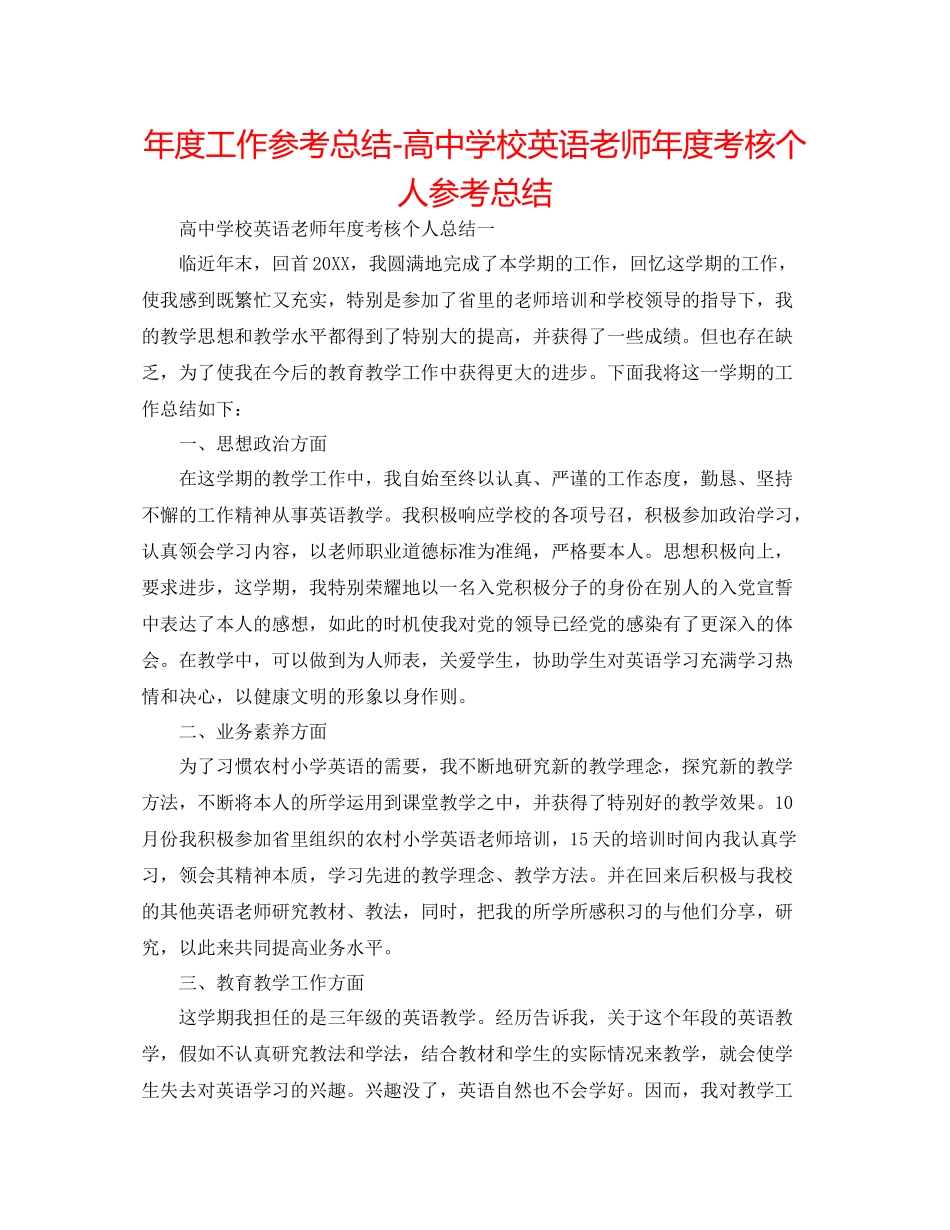 年度工作参考总结-高中学校英语老师年度考核个人参考总结

高中学校英语老师年度考核个人总结一

临近年末，回首20XX，我圆满地完成了本学期的工作，回忆这学期的工作，使我感到既繁忙又充实，特别是参加了省里的老师培训和学校领导的指导下，我的教学思想和教学水平都得到了特别大的提高，并获得了一些成绩。但也存在缺乏，为了使我在今后的教育教学工作中获得更大的进步。下面我将这一学期的工作总结如下：

一、思想政治方面

在这学期的教学工作中，我自始至终以认真、严谨的工作态度，勤恳、坚持不懈的工作精神从事英语教学。我积极响应学校的各项号召，积极参加政治学习，认真领会学习内容，以老师职业道德标准为准绳，严格要本人。思想积极向上，要求进步，这学期，我特别荣耀地以一名入党积极分子的身份在别人的入党宣誓中表达了本人的感想，如此的时机使我对党的领导已经党的感染有了更深入的体会。在教学中，可以做到为人师表，关爱学生，协助学生对英语学习充满学习热情和决心，以健康文明的形象以身作则。

二、业务素养方面

为了习惯农村小学英语的需要，我不断地研究新的教学理念，探究新的教学方法，不断将本人的所学运用到课堂教学之中，并获得了特别好的教学效果。10月份我积极参加省里组织的农村小学英语老师培训，15天的培训时间内我认真学习，领会其精神本质，学习先进的教学理念、教学方法。并在回来后积极与我校的其他英语老师研究教材、教法，同时，把我的所学所感积习的与他们分享，研究，以此来共同提高业务水平。

三、教育教学工作方面

这学期我担任的是三年级的英语教学。经历告诉我，关于这个年段的英语教学，假如不认真研究教法和学法，结合教材和学生的实际情况来教学，就会使学生失去对英语学习的兴趣。兴趣没了，英语自然也不会学好。因而，我对教学工